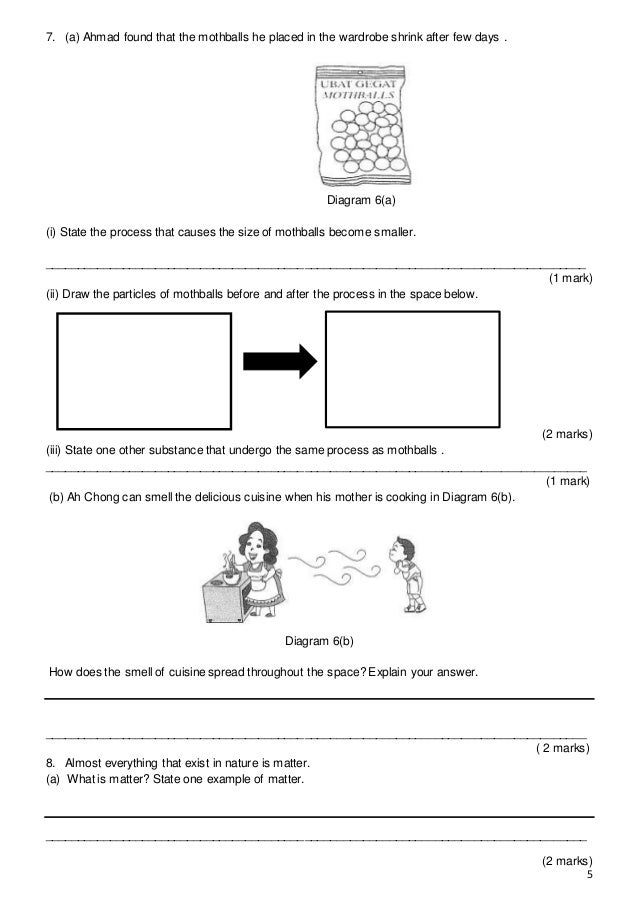 7. (a) Ahmad found that the mothballs he placed in the wardrobe shrink after few days .

UBAT GEGAT
MOTHBALLS

Diagram 6(a)

(i) State the process that causes the size of mothballs become smaller.

(1 mark)

(ii) Draw the particles of mothballs before and after the process in the space below.

(2 marks)

(iii) State one other substance that undergo the same process as mothballs .

(1 mark)

(b) Ah Chong can smell the delicious cuisine when his mother is cooking in Diagram 6(b).

Diagram 6(b)

How does the smell of cuisine spread throughout the space? Explain your answer.

( 2 marks)

8. Almost everything that exist in nature is matter.
(a) What is matter? State one example of matter.

(2 marks)
5